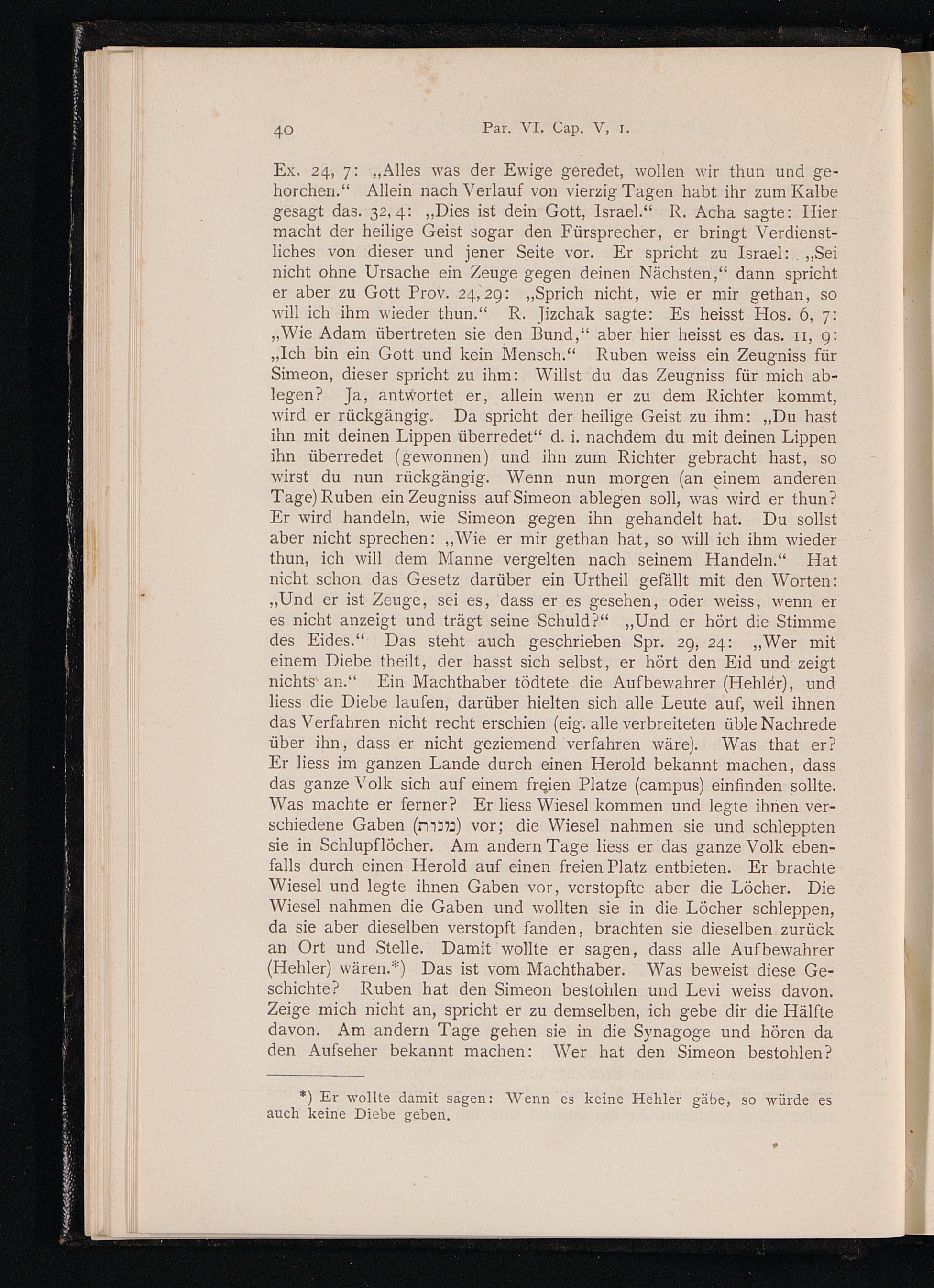 40 Par. VI. Cap. V, 1.

Ex. 24, 7: „Alles was der Ewige geredet, wollen wir thun und gehorchen.“ Allein nach Verlauf von vierzig Tagen habt ihr zum Kalbe gesagt das. 32, 4: „Dies ist dein Gott, Israel.“ R. Acha sagte: Hier macht der heilige Geist sogar den Fürsprecher, er bringt Verdienstliches von dieser und jener Seite vor. Er spricht zu Israel: „Sei nicht ohne Ursache ein Zeuge gegen deinen Nächsten,“ dann spricht er aber zu Gott Prov. 24, 29: „Sprich nicht, wie er mir gethan, so will ich ihm wieder thun.“ R. Jizchak sagte: Es heisst Hos. 6, 7: „Wie Adam übertreten sie den Bund,“ aber hier heisst es das. 11, 9: „Ich bin ein Gott und kein Mensch.“ Ruben weiss ein Zeugniss für Simeon, dieser spricht zu ihm: Willst du das Zeugniss für mich ablegen? Ja, antwortet er, allein wenn er zu dem Richter kommt, wird er rückgängig. Da spricht der heilige Geist zu ihm: „Du hast ihn mit deinen Lippen überredet“ d. i. nachdem du mit deinen Lippen ihn überredet (gewonnen) und ihn zum Richter gebracht hast, so wirst du nun rückgängig. Wenn nun morgen (an einem anderen Tage) Ruben ein Zeugniss auf Simeon ablegen soll, was wird er thun? Er wird handeln, wie Simeon gegen ihn gehandelt hat. Du sollst aber nicht sprechen: „Wie er mir gethan hat, so will ich ihm wieder thun, ich will dem Manne vergelten nach seinem Handeln.“ Hat nicht schon das Gesetz darüber ein Urtheil gefällt mit den Worten: „Und er ist Zeuge, sei es, dass er es gesehen, oder weiss, wenn er es nicht anzeigt und trägt seine Schuld?“ „Und er hört die Stimme des Eides.“ Das steht auch geschrieben Spr. 29, 24: „Wer mit einem Diebe theilt, der hasst sich selbst, er hört den Eid und zeigt nichts an.“ Ein Machthaber tödtete die Aufbewahrer (Hehler), und liess die Diebe laufen, darüber hielten sich alle Leute auf, weil ihnen das Verfahren nicht recht erschien (eig. alle verbreiteten üble Nachrede über ihn, dass er nicht geziemend verfahren wäre). Was that er? Er liess im ganzen Lande durch einen Herold bekannt machen, dass das ganze Volk sich auf einem freien Platze (campus) einfinden sollte. Was machte er ferner? Er liess Wiesel kommen und legte ihnen verschiedene Gaben (מנות) vor; die Wiesel nahmen sie und schleppten sie in Schlupflöcher. Am andern Tage liess er das ganze Volk ebenfalls durch einen Herold auf einen freien Platz entbieten. Er brachte Wiesel und legte ihnen Gaben vor, verstopfte aber die Löcher. Die Wiesel nahmen die Gaben und wollten sie in die Löcher schleppen, da sie aber dieselben verstopft fanden, brachten sie dieselben zurück an Ort und Stelle. Damit wollte er sagen, dass alle Aufbewahrer (Hehler) wären.*) Das ist vom Machthaber. Was beweist diese Geschichte? Ruben hat den Simeon bestohlen und Levi weiss davon. Zeige mich nicht an, spricht er zu demselben, ich gebe dir die Hälfte davon. Am andern Tage gehen sie in die Synagoge und hören da den Aufseher bekannt machen: Wer hat den Simeon bestohlen?

*) Er wollte damit sagen: Wenn es keine Hehler gäbe, so würde es auch keine Diebe geben.